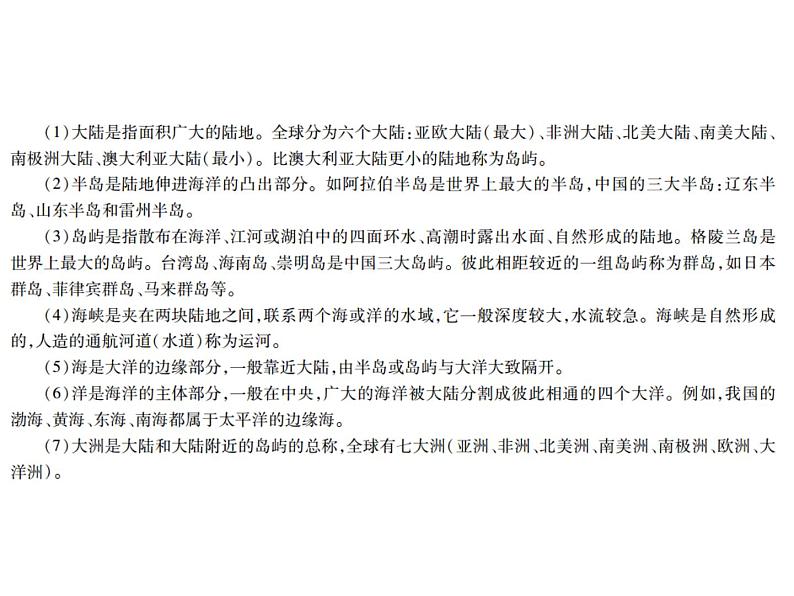 (1)大陆是指面积广大的陆地。全球分为六个大陆:亚欧大陆(最大)、非洲大陆、北美大陆、南美大陆、南极洲大陆、澳大利亚大陆(最小)。比澳大利亚大陆更小的陆地称为岛屿。

(2)半岛是陆地伸进海洋的凸出部分。如阿拉伯半岛是世界上最大的半岛,中国的三大半岛:辽东半岛、山东半岛和雷州半岛。

(3)岛屿是指散布在海洋、江河或湖泊中的四面环水、高潮时露出水面、自然形成的陆地。格陵兰岛是世界上最大的岛屿。台湾岛、海南岛、崇明岛是中国三大岛屿。彼此相距较近的一组岛屿称为群岛,如日本群岛、菲律宾群岛、马来群岛等。

(4)海峡是夹在两块陆地之间,联系两个海或洋的水域,它一般深度较大,水流较急。海峡是自然形成的,人造的通航河道(水道)称为运河。

(5)海是大洋的边缘部分,一般靠近大陆,由半岛或岛屿与大洋大致隔开。

(6)洋是海洋的主体部分,一般在中央,广大的海洋被大陆分割成彼此相通的四个大洋。例如,我国的渤海、黄海、东海、南海都属于太平洋的边缘海。

(7)大洲是大陆和大陆附近的岛屿的总称,全球有七大洲(亚洲、非洲、北美洲、南美洲、南极洲、欧洲、大洋洲)。